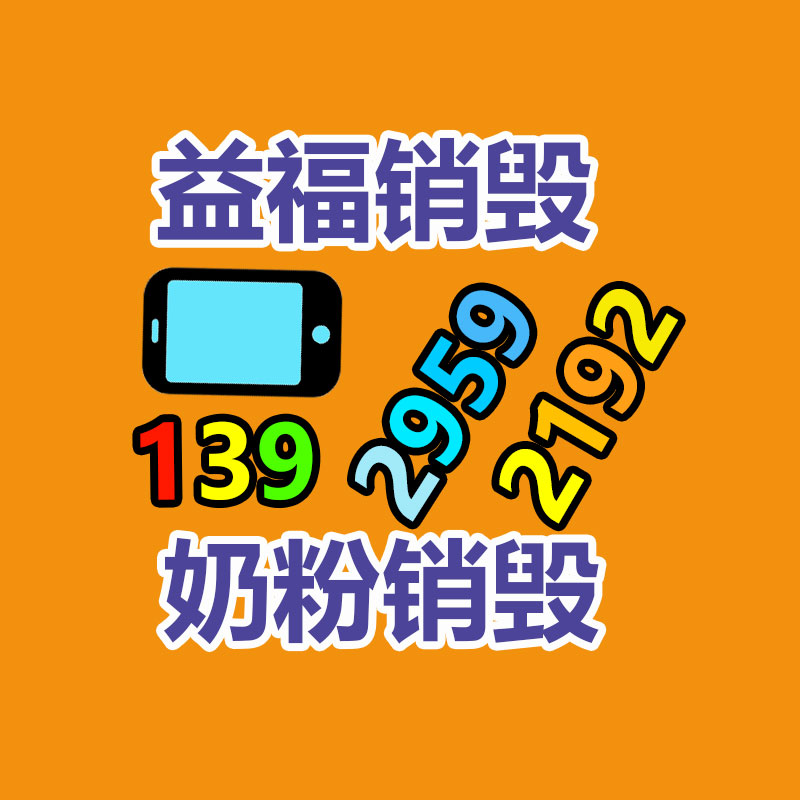 益福销毁

139 2959 2192

奶粉销毁